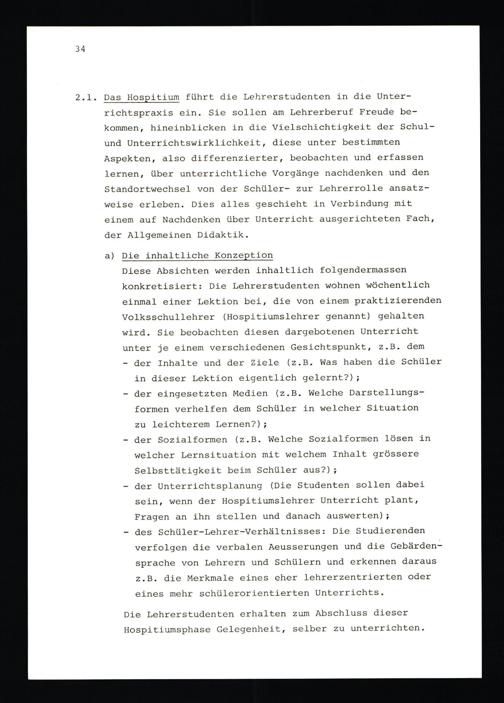 34

2.1. Das Hospitium führt die Lehrerstudenten in die Unterrichtspraxis ein. Sie sollen am Lehrerberuf Freude bekommen, hineinblicken in die Vielschichtigkeit der Schul- und Unterrichtswirklichkeit, diese unter bestimmten Aspekten, also differenzierter, beobachten und erfassen lernen, über unterrichtliche Vorgänge nachdenken und den Standortwechsel von der Schüler- zur Lehrerrolle ansatzweise erleben. Dies alles geschieht in Verbindung mit einem auf Nachdenken über Unterricht ausgerichteten Fach, der Allgemeinen Didaktik.

a) Die inhaltliche Konzeption
Diese Absichten werden inhaltlich folgendermassen konkretisiert: Die Lehrerstudenten wohnen wöchentlich einmal einer Lektion bei, die von einem praktizierenden Volksschullehrer (Hospitiumslehrer genannt) gehalten wird. Sie beobachten diesen dargebotenen Unterricht unter je einem verschiedenen Gesichtspunkt, z.B. dem
- der Inhalte und der Ziele (z.B. Was haben die Schüler in dieser Lektion eigentlich gelernt?);
- der eingesetzten Medien (z.B. Welche Darstellungsformen verhelfen dem Schüler in welcher Situation zu leichterem Lernen?);
- der Sozialformen (z.B. Welche Sozialformen lösen in welcher Lernsituation mit welchem Inhalt grössere Selbsttätigkeit beim Schüler aus?);
- der Unterrichtsplanung (Die Studenten sollen dabei sein, wenn der Hospitiumslehrer Unterricht plant, Fragen an ihn stellen und danach auswerten);
- des Schüler-Lehrer-Verhältnisses: Die Studierenden verfolgen die verbalen Aeusserungen und die Gebärdensprache von Lehrern und Schülern und erkennen daraus z.B. die Merkmale eines eher lehrerzentrierten oder eines mehr schülerorientierten Unterrichts.

Die Lehrerstudenten erhalten zum Abschluss dieser Hospitiumsphase Gelegenheit, selber zu unterrichten.